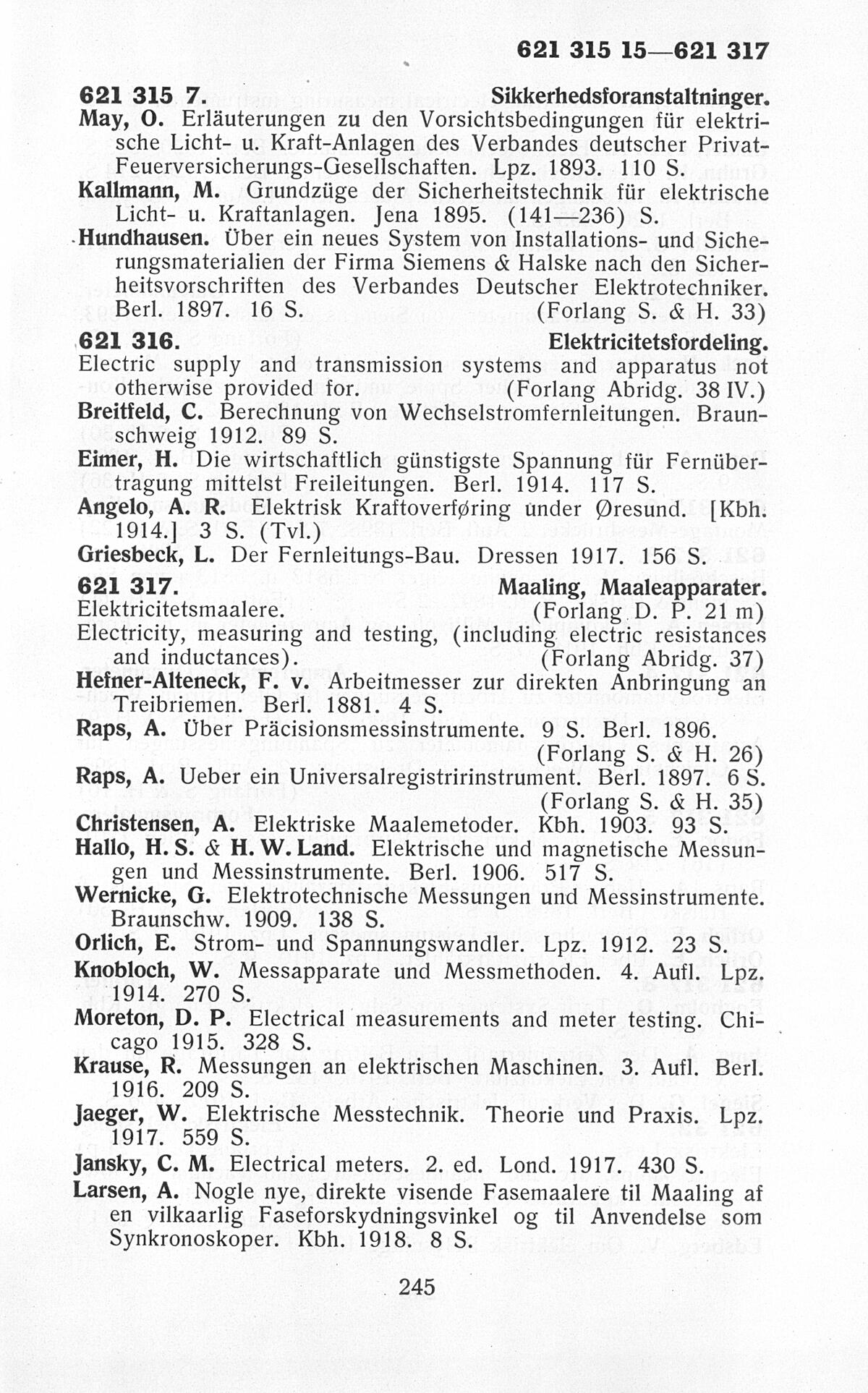 621 315 15—621 317

621 315 7. Sikkerhedsforanstaltninger.
May, O. Erläuterungen zu den Vorsichtsbedingungen für elektrische Licht- u. Kraft-Anlagen des Verbandes deutscher Privat-Feuerversicherungs-Gesellschaften. Lpz. 1893. 110 S.
Kallmann, M. Grundzüge der Sicherheitstechnik für elektrische Licht- u. Kraftanlagen. Jena 1895. (141—236) S.
Hundhausen. Über ein neues System von Installations- und Sicherungsmaterialien der Firma Siemens & Halske nach den Sicherheitsvorschriften des Verbandes Deutscher Elektrotechniker. Berl. 1897. 16 S. (Forlang S. & H. 33)

621 316. Elektricitetsfordeling.
Electric supply and transmission systems and apparatus not otherwise provided for. (Forlang Abridg. 38 IV.)
Breitfeld, C. Berechnung von Wechselstromfernleitungen. Braunschweig 1912. 89 S.
Eimer, H. Die wirtschaftlich günstigste Spannung für Fernübertragung mittelst Freileitungen. Berl. 1914. 117 S.
Angelo, A. R. Elektrisk Kraftoverføring under Øresund. [Kbh. 1914.] 3 S. (Tvl.)
Griesbeck, L. Der Fernleitungs-Bau. Dressen 1917. 156 S.

621 317. Maaling, Maaleapparater.
Elektricitetsmaalere. (Forlang D. P. 21 m)
Electricity, measuring and testing, (including electric resistances and inductances). (Forlang Abridg. 37)
Hefner-Alteneck, F. v. Arbeitmesser zur direkten Anbringung an Treibriemen. Berl. 1881. 4 S.
Raps, A. Über Präcisionsmessinstrumente. 9 S. Berl. 1896. (Forlang S. & H. 26)
Raps, A. Ueber ein Universalregistririnstrument. Berl. 1897. 6 S. (Forlang S. & H. 35)
Christensen, A. Elektriske Maalemetoder. Kbh. 1903. 93 S.
Hallo, H. S. & H. W. Land. Elektrische und magnetische Messungen und Messinstrumente. Berl. 1906. 517 S.
Wernicke, G. Elektrotechnische Messungen und Messinstrumente. Braunschw. 1909. 138 S.
Orlich, E. Strom- und Spannungswandler. Lpz. 1912. 23 S.
Knobloch, W. Messapparate und Messmethoden. 4. Aufl. Lpz. 1914. 270 S.
Moreton, D. P. Electrical measurements and meter testing. Chicago 1915. 328 S.
Krause, R. Messungen an elektrischen Maschinen. 3. Aufl. Berl. 1916. 209 S.
Jaeger, W. Elektrische Messtechnik. Theorie und Praxis. Lpz. 1917. 559 S.
Jansky, C. M. Electrical meters. 2. ed. Lond. 1917. 430 S.
Larsen, A. Nogle nye, direkte visende Fasemaalere til Maaling af en vilkaarlig Faseforskydningsvinkel og til Anvendelse som Synkronoskoper. Kbh. 1918. 8 S.

245